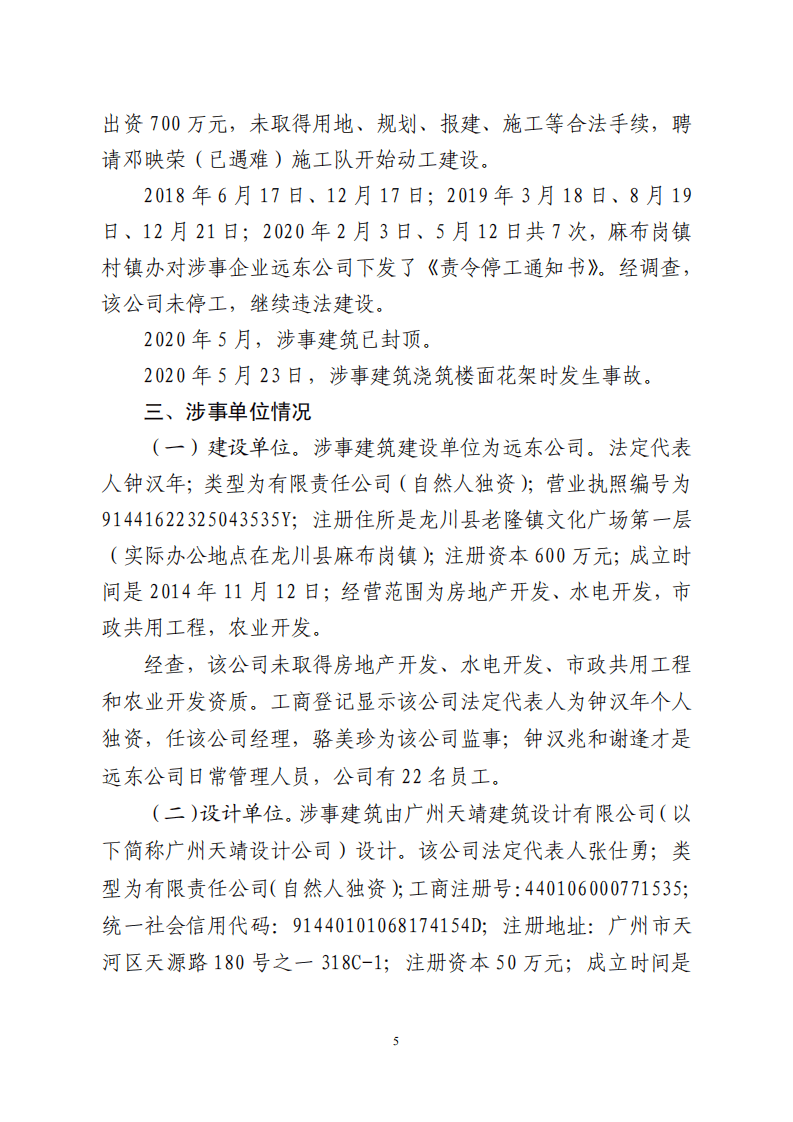 出资700万元，未取得用地、规划、报建、施工等合法手续，聘请邓映荣（已遇难）施工队开始动工建设。

2018年6月17日、12月17日；2019年3月18日、8月19日、12月21日；2020年2月3日、5月12日共7次，麻布岗镇村镇办对涉事企业远东公司下发了《责令停工通知书》。经调查，该公司未停工，继续违法建设。

2020年5月，涉事建筑已封顶。

2020年5月23日，涉事建筑浇筑楼面花架时发生事故。

三、涉事单位情况

（一）建设单位。涉事建筑建设单位为远东公司。法定代表人钟汉年；类型为有限责任公司（自然人独资）；营业执照编号为91441622325043535Y；注册住所是龙川县老隆镇文化广场第一层（实际办公地点在龙川县麻布岗镇）；注册资本600万元；成立时间是2014年11月12日；经营范围为房地产开发、水电开发，市政共用工程，农业开发。

经查，该公司未取得房地产开发、水电开发、市政共用工程和农业开发资质。工商登记显示该公司法定代表人为钟汉年个人独资，任该公司经理，骆美珍为该公司监事；钟汉兆和谢逢才是远东公司日常管理人员，公司有22名员工。

（二）设计单位。涉事建筑由广州天靖建筑设计有限公司（以下简称广州天靖设计公司）设计。该公司法定代表人张仕勇；类型为有限责任公司（自然人独资）；工商注册号：440106000771535；统一社会信用代码：91440101068174154D；注册地址：广州市天河区天源路180号之一318C-1；注册资本50万元；成立时间是

5